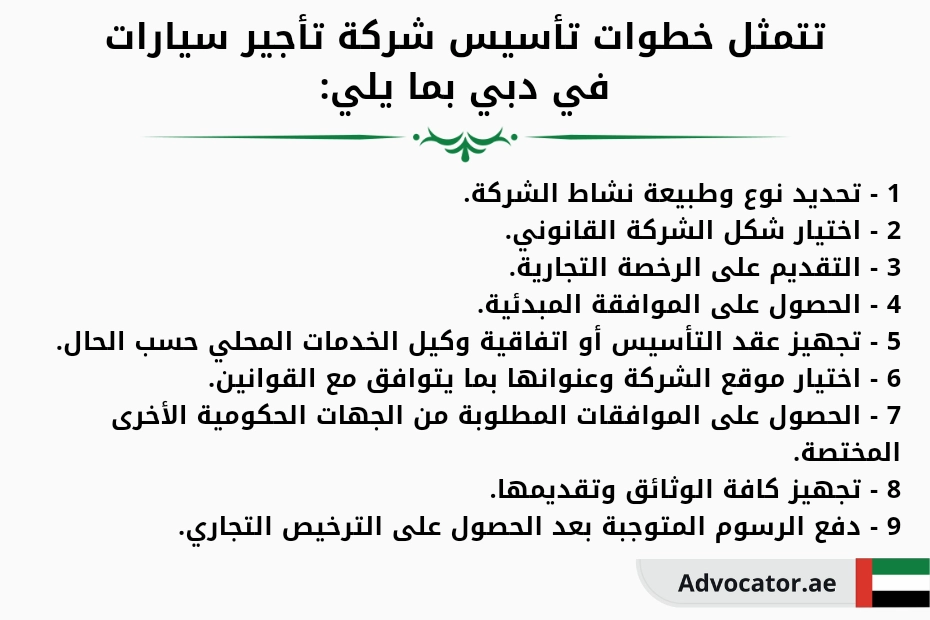 تتمثل خطوات تأسيس شركة تأجير سيارات في دبي بما يلي:

1 - تحديد نوع وطبيعة نشاط الشركة.
2 - اختيار شكل الشركة القانوني.
3 - التقديم على الرخصة التجارية.
4 - الحصول على الموافقة المبدئية.
5 - تجهيز عقد التأسيس أو اتفاقية وكيل الخدمات المحلي حسب الحال.
6 - اختيار موقع الشركة وعنوانها بما يتوافق مع القوانين.
7 - الحصول على الموافقات المطلوبة من الجهات الحكومية الأخرى المختصة.
8 - تجهيز كافة الوثائق وتقديمها.
9 - دفع الرسوم المتوجبة بعد الحصول على الترخيص التجاري.

Advocator.ae